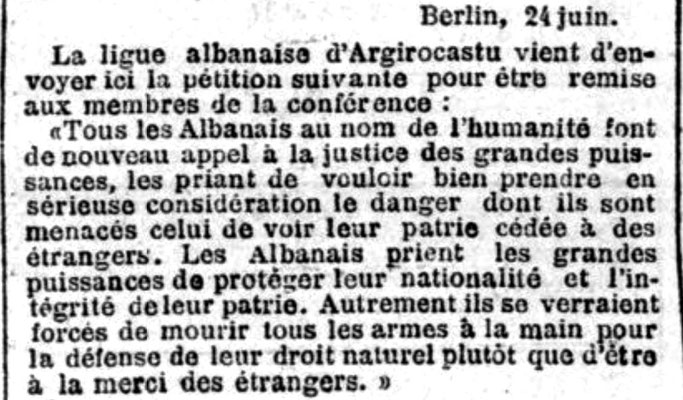 Berlin, 24 juin.

La ligue albanaise d'Argirocastu vient d'envoyer ici la pétition suivante pour être remise aux membres de la conférence :

«Tous les Albanais au nom de l'humanité font de nouveau appel à la justice des grandes puissances, les priant de vouloir bien prendre en sérieuse considération le danger dont ils sont menacés celui de voir leur patrie cédée à des étrangers. Les Albanais prient les grandes puissances de protéger leur nationalité et l'intégrité de leur patrie. Autrement ils se verraient forcés de mourir tous les armes à la main pour la défense de leur droit naturel plutôt que d'être à la merci des étrangers. »